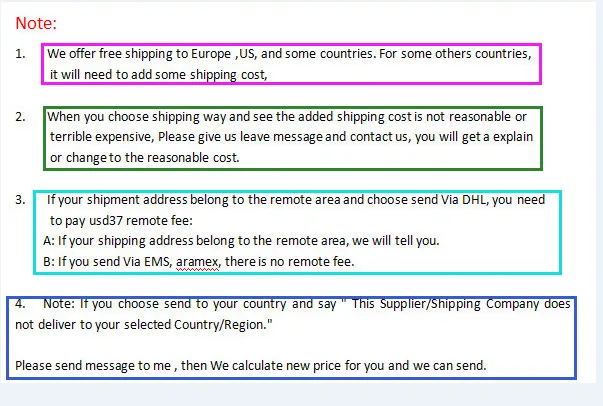 Note:

1. We offer free shipping to Europe ,US, and some countries. For some others countries, it will need to add some shipping cost,

2. When you choose shipping way and see the added shipping cost is not reasonable or terrible expensive, Please give us leave message and contact us, you will get a explain or change to the reasonable cost.

3. If your shipment address belong to the remote area and choose send Via DHL, you need to pay usd37 remote fee:
A: If your shipping address belong to the remote area, we will tell you.
B: If you send Via EMS, aramex, there is no remote fee.

4. Note: If you choose send to your country and say " This Supplier/Shipping Company does not deliver to your selected Country/Region."

Please send message to me , then We calculate new price for you and we can send.